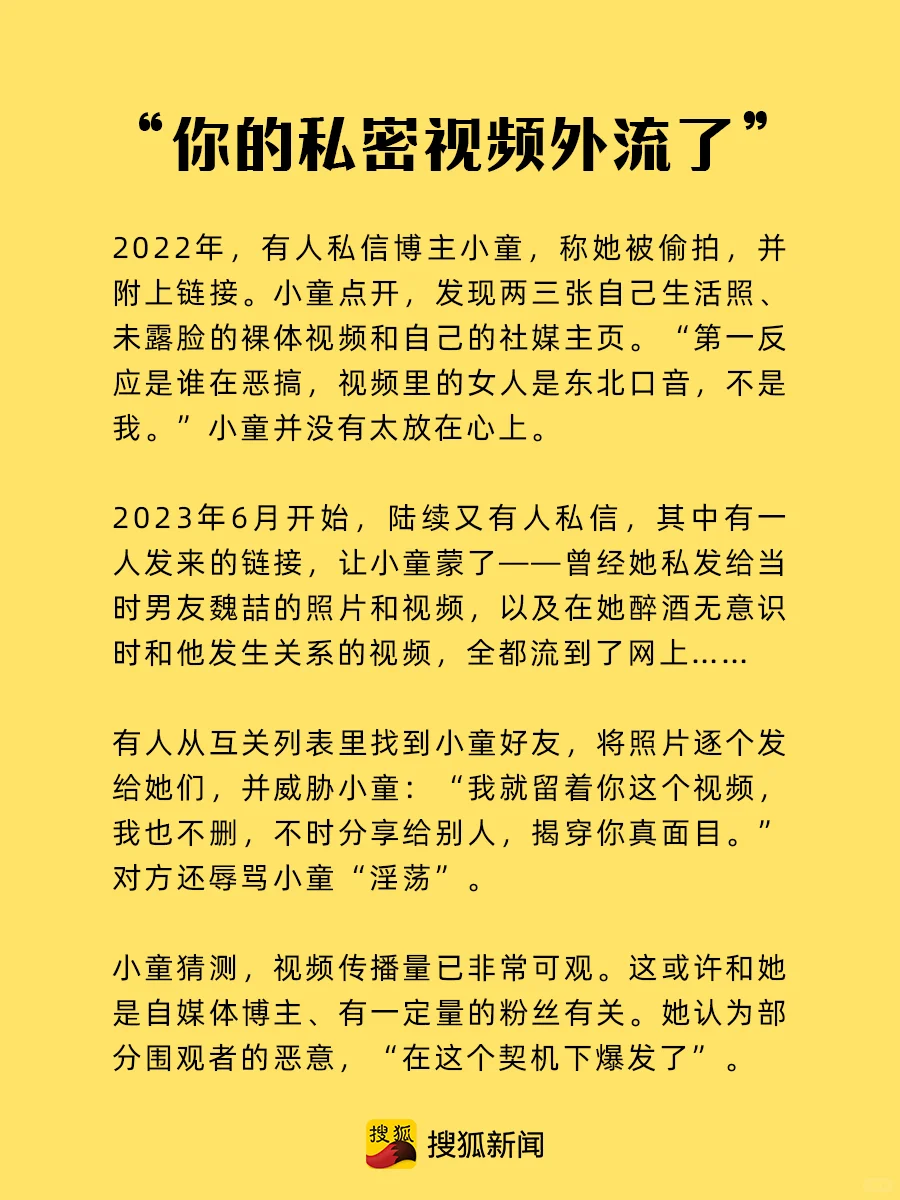 “你的私密视频外流了”

2022年，有人私信博主小童，称她被偷拍，并附上链接。小童点开，发现两三张自己生活照、未露脸的裸体视频和自己的社媒主页。“第一反应是谁在恶搞，视频里的女人是东北口音，不是我。”小童并没有太放在心上。

2023年6月开始，陆续又有人私信，其中有一人发来的链接，让小童蒙了——曾经她私发给当时男友魏喆的照片和视频，以及在她醉酒无意识时和他发生关系的视频，全都流到了网上……

有人从互关列表里找到小童好友，将照片逐个发给她们，并威胁小童：“我就留着你这个视频，我也不删，不时分享给别人，揭穿你真面目。”对方还辱骂小童“淫荡”。

小童猜测，视频传播量已非常可观。这或许和她是自媒体博主、有一定量的粉丝有关。她认为部分围观者的恶意，“在这个契机下爆发了”。

搜狐 搜狐新闻